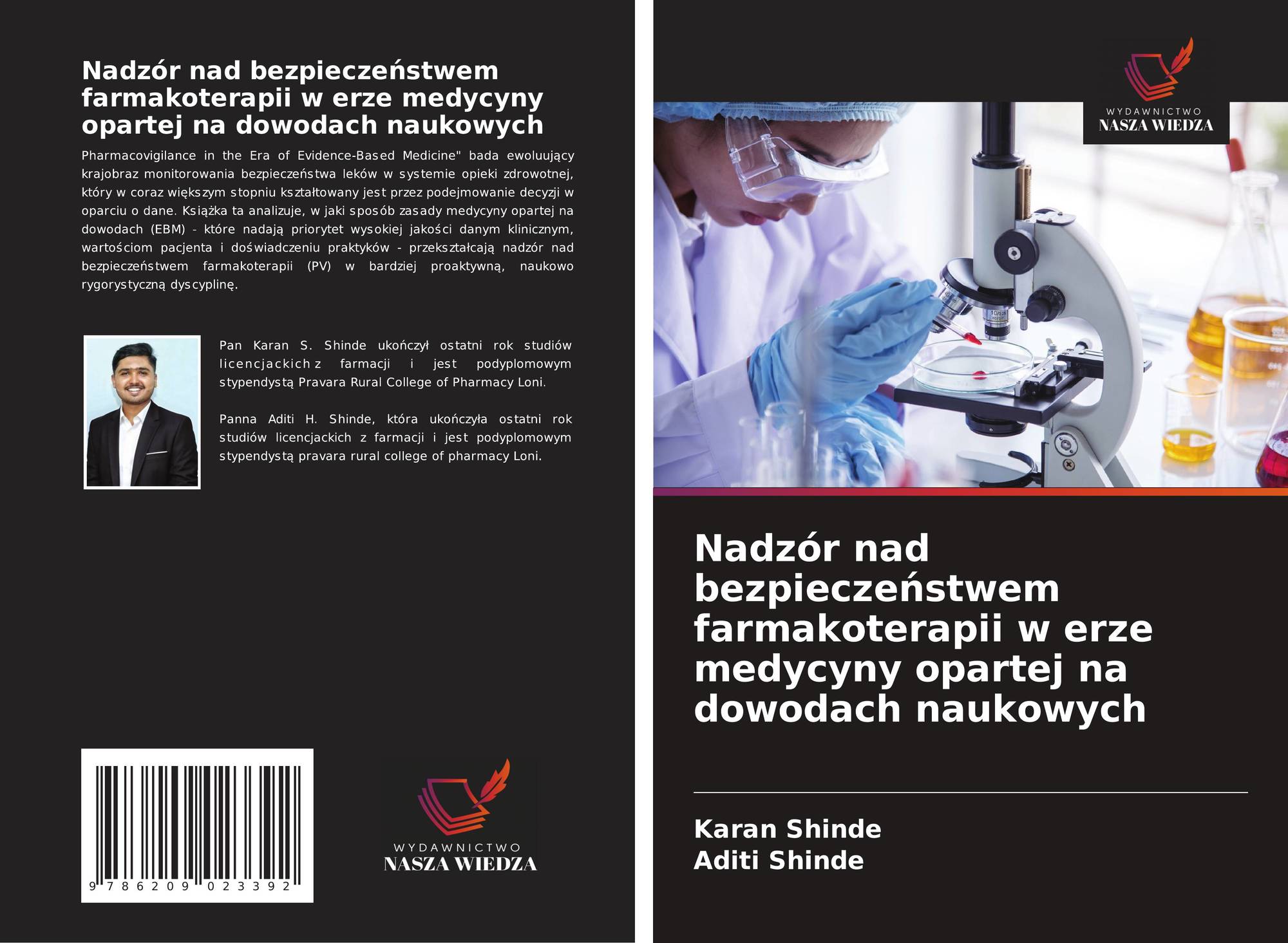 Nadzór nad bezpieczeństwem farmakoterapii w erze medycyny opartej na dowodach naukowych

Pharmacovigilance in the Era of Evidence-Based Medicine" bada ewoluujący krajobraz monitorowania bezpieczeństwa leków w systemie opieki zdrowotnej, który w coraz większym stopniu kształtowany jest przez podejmowanie decyzji w oparciu o dane. Książka ta analizuje, w jaki sposób zasady medycyny opartej na dowodach (EBM) - które nadają priorytet wysokiej jakości danym klinicznym, wartościom pacjenta i doświadczeniu praktyków - przekształcają nadzór nad bezpieczeństwem farmakoterapii (PV) w bardziej proaktywną, naukowo rygorystyczną dyscyplinę.

Pan Karan S. Shinde ukończył ostatni rok studiów licencjackich z farmacji i jest podyplomowym stypendystą Pravara Rural College of Pharmacy Loni.

Panna Aditi H. Shinde, która ukończyła ostatni rok studiów licencjackich z farmacji i jest podyplomowym stypendystą pravara rural college of pharmacy Loni.

9 786209 023392

WYDAWNICTWO
NASZA WIEDZA

WYDAWNICTWO
NASZA WIEDZA

Nadzór nad bezpieczeństwem farmakoterapii w erze medycyny opartej na dowodach naukowych

Karan Shinde
Aditi Shinde